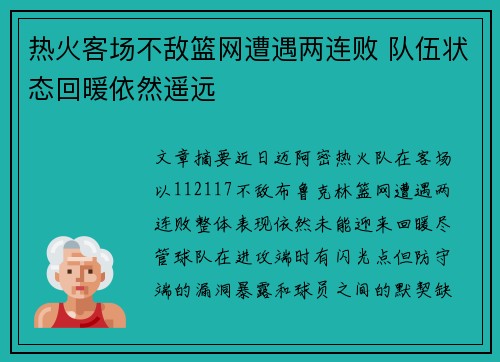 热火客场不敌篮网遭遇两连败 队伍状态回暖依然遥远

文章摘要近日迈阿密热火队在客场以112117不敌布鲁克林篮网遭遇两连败整体表现依然未能迎来回暖尽管球队在进攻端时有闪光点但防守端的漏洞暴露和球员之间的默契缺